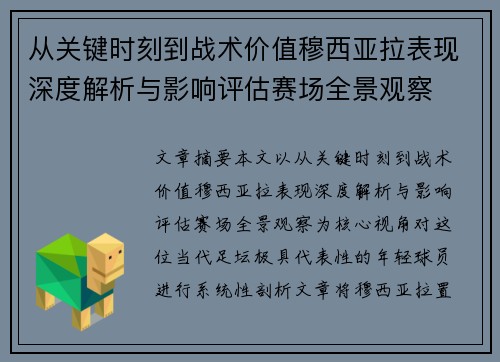 从关键时刻到战术价值穆西亚拉表现深度解析与影响评估赛场全景观察

文章摘要本文以从关键时刻到战术价值穆西亚拉表现深度解析与影响评估赛场全景观察为核心视角对这位当代足坛极具代表性的年轻球员进行系统性剖析文章将穆西亚拉置